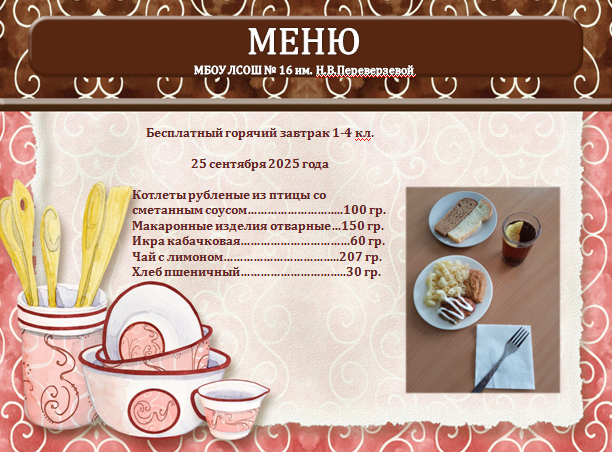 МЕНЮ

МБОУ ЛСОШ № 16 им. Н.В.Переверзевой

Бесплатный горячий завтрак 1-4 кл.

25 сентября 2025 года

Котлеты рубленые из птицы со сметанным соусом 100 гр.
Макаронные изделия отварные 150 гр.
Икра кабачковая 60 гр.
Чай с лимоном 207 гр.
Хлеб пшеничный 30 гр.